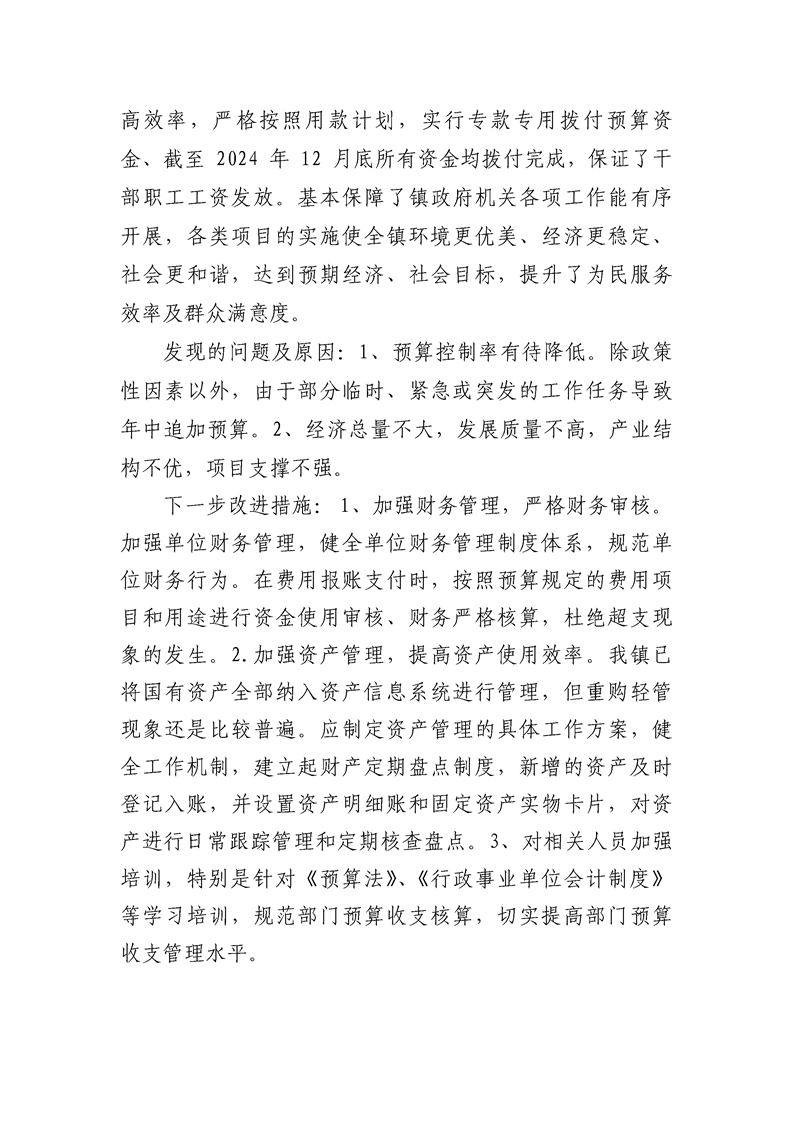 高效率，严格按照用款计划，实行专款专用拨付预算资金、截至 2024 年 12 月底所有资金均拨付完成，保证了干部职工工资发放。基本保障了镇政府机关各项工作能有序开展，各类项目的实施使全镇环境更优美、经济更稳定、社会更和谐，达到预期经济、社会目标，提升了为民服务效率及群众满意度。

发现的问题及原因：1、预算控制率有待降低。除政策性因素以外，由于部分临时、紧急或突发的工作任务导致年中追加预算。2、经济总量不大，发展质量不高，产业结构不优，项目支撑不强。

下一步改进措施：1、加强财务管理，严格财务审核。加强单位财务管理，健全单位财务管理制度体系，规范单位财务行为。在费用报账支付时，按照预算规定的费用项目和用途进行资金使用审核、财务严格核算，杜绝超支现象的发生。2.加强资产管理，提高资产使用效率。我镇已将国有资产全部纳入资产信息系统进行管理，但重购轻管现象还是比较普遍。应制定资产管理的具体工作方案，健全工作机制，建立起财产定期盘点制度，新增的资产及时登记入账，并设置资产明细账和固定资产实物卡片，对资产进行日常跟踪管理和定期核查盘点。3、对相关人员加强培训，特别是针对《预算法》、《行政事业单位会计制度》等学习培训，规范部门预算收支核算，切实提高部门预算收支管理水平。